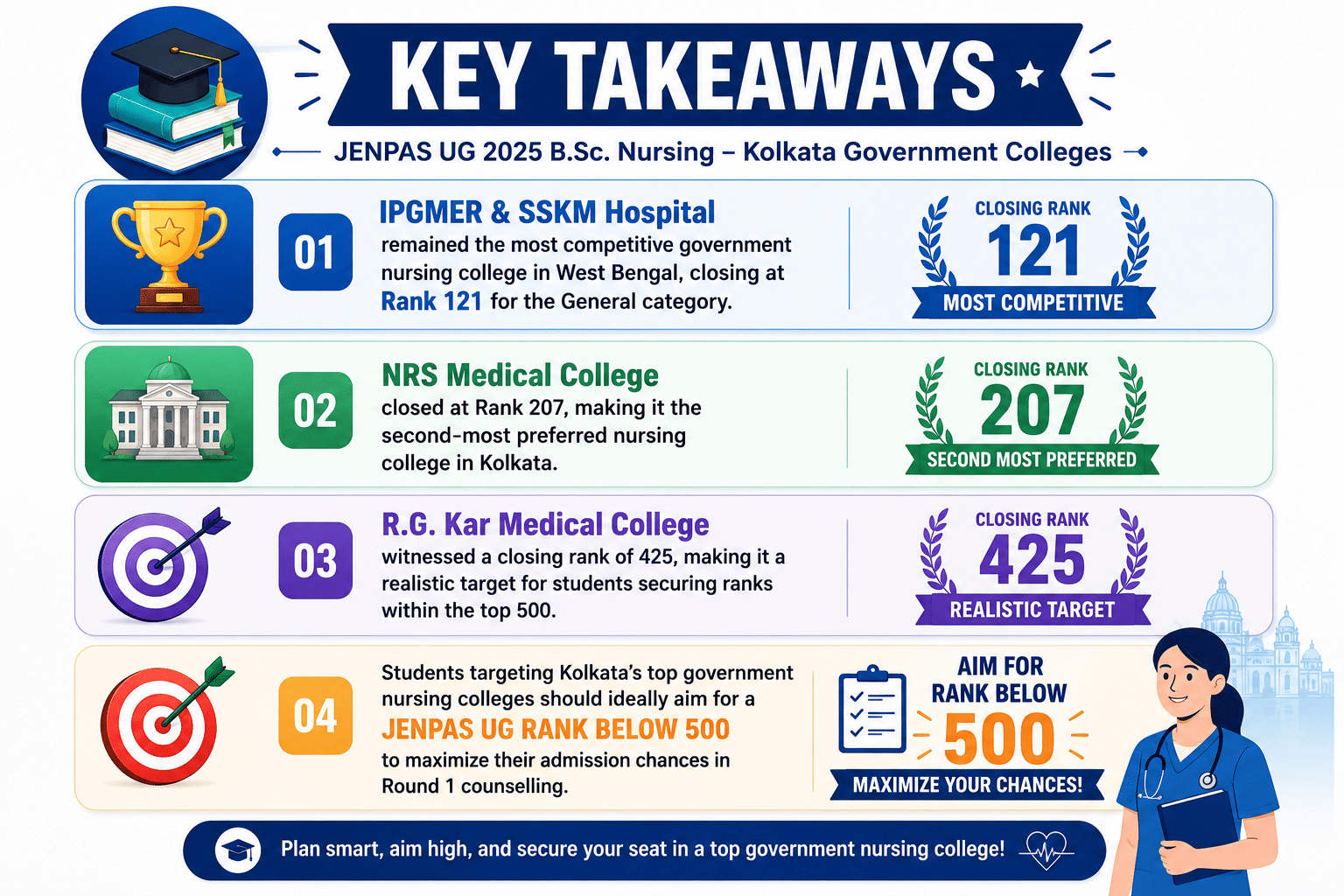 KEY TAKEAWAYS

JENPAS UG 2025 B.Sc. Nursing – Kolkata Government Colleges

01

IPGMER & SSKM Hospital

remained the most competitive government nursing college in West Bengal, closing at Rank 121 for the General category.

CLOSING RANK
121
MOST COMPETITIVE

02

NRS Medical College

closed at Rank 207, making it the second-most preferred nursing college in Kolkata.

CLOSING RANK
207
SECOND MOST PREFERRED

03

R.G. Kar Medical College

witnessed a closing rank of 425, making it a realistic target for students securing ranks within the top 500.

CLOSING RANK
425
REALISTIC TARGET

04

Students targeting Kolkata's top government nursing colleges should ideally aim for a JENPAS UG RANK BELOW 500 to maximize their admission chances in Round 1 counselling.

AIM FOR
RANK BELOW
500
MAXIMIZE YOUR CHANCES!

Plan smart, aim high, and secure your seat in a top government nursing college!